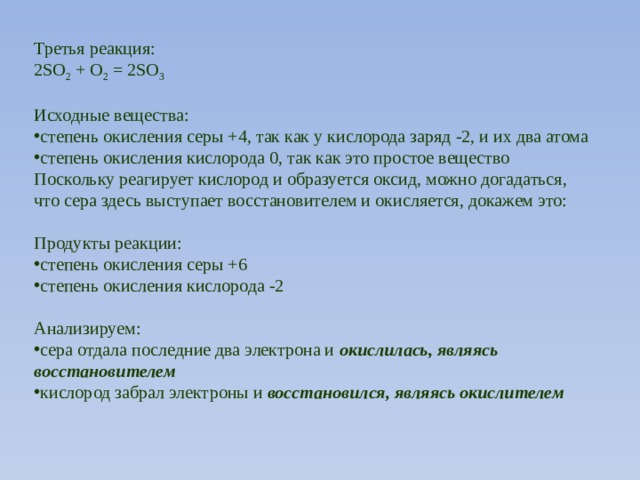 Третья реакция:
$2SO_2 + O_2 = 2SO_3$

Исходные вещества:
•степень окисления серы +4, так как у кислорода заряд -2, и их два атома
•степень окисления кислорода 0, так как это простое вещество
Поскольку реагирует кислород и образуется оксид, можно догадаться, что сера здесь выступает восстановителем и окисляется, докажем это:

Продукты реакции:
•степень окисления серы +6
•степень окисления кислорода -2

Анализируем:
•сера отдала последние два электрона и окислилась, являясь восстановителем
•кислород забрал электроны и восстановился, являясь окислителем